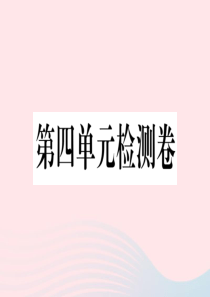 第四单元检测卷